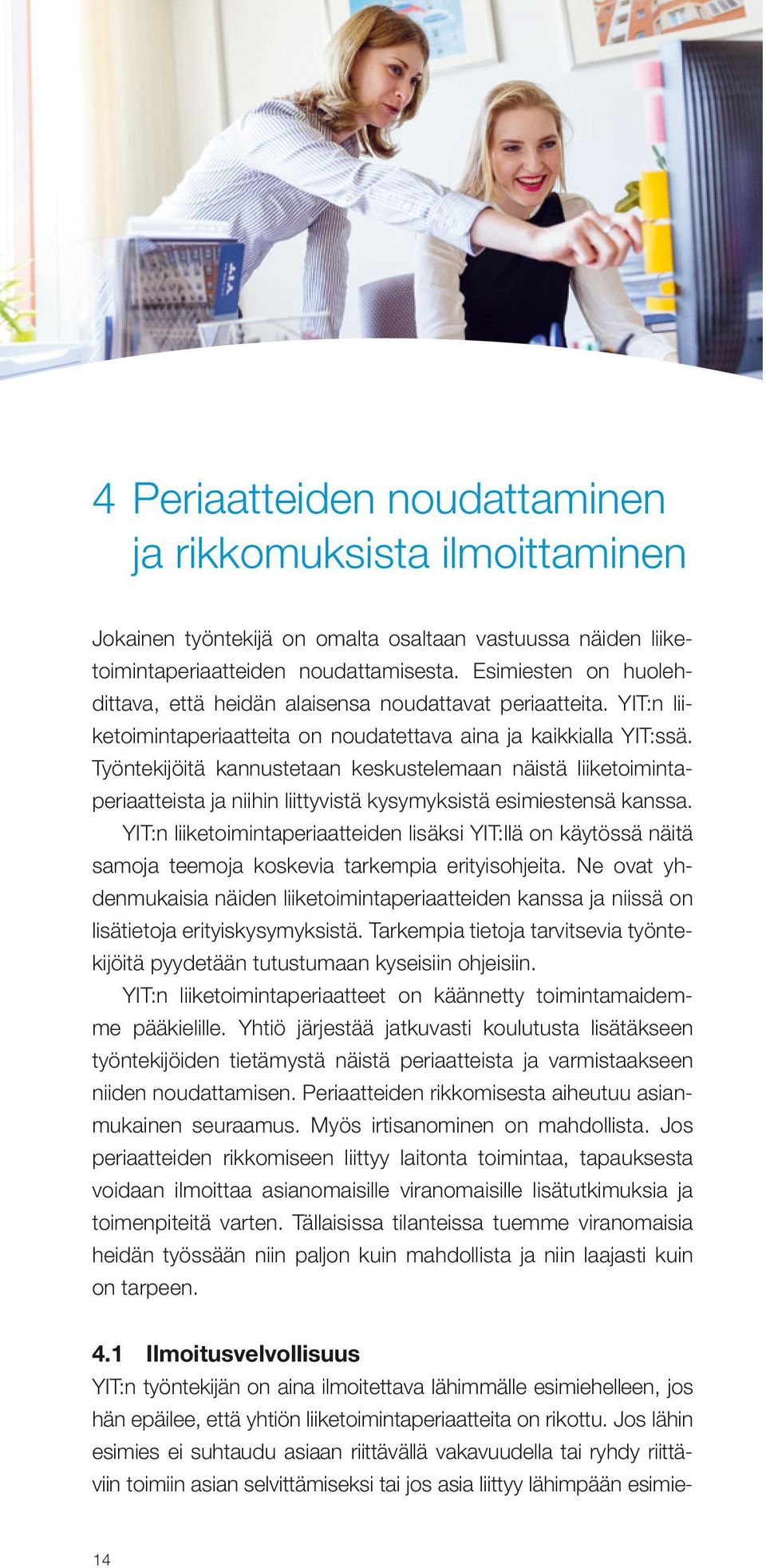 4 Periaatteiden noudattaminen ja rikkomuksista ilmoittaminen

Jokainen työntekijä on omalta osaltaan vastuussa näiden liiketoimintaperiaatteiden noudattamisesta. Esimiesten on huolehdittava, että heidän alaisensa noudattavat periaatteita. YIT:n liiketoimintaperiaatteita on noudatettava aina ja kaikkialla YIT:ssä. Työntekijöitä kannustetaan keskustelemaan näistä liiketoimintaperiaatteista ja niihin liittyvistä kysymyksistä esimiestensä kanssa.

YIT:n liiketoimintaperiaatteiden lisäksi YIT:llä on käytössä näitä samoja teemoja koskevia tarkempia erityisohjeita. Ne ovat yhdenmukaisia näiden liiketoimintaperiaatteiden kanssa ja niissä on lisätietoja erityiskysymyksistä. Tarkempia tietoja tarvitsevia työntekijöitä pyydetään tutustumaan kyseisiin ohjeisiin.

YIT:n liiketoimintaperiaatteet on käännetty toimintamaidemme pääkielille. Yhtiö järjestää jatkuvasti koulutusta lisätäkseen työntekijöiden tietämystä näistä periaatteista ja varmistaakseen niiden noudattamisen. Periaatteiden rikkomisesta aiheutuu asianmukainen seuraamus. Myös irtisanominen on mahdollista. Jos periaatteiden rikkomiseen liittyy laitonta toimintaa, tapauksesta voidaan ilmoittaa asianomaisille viranomaisille lisätutkimuksia ja toimenpiteitä varten. Tällaisissa tilanteissa tuemme viranomaisia heidän työssään niin paljon kuin mahdollista ja niin laajasti kuin on tarpeen.

4.1 Ilmoitusvelvollisuus
YIT:n työntekijän on aina ilmoitettava lähimmälle esimiehelleen, jos hän epäilee, että yhtiön liiketoimintaperiaatteita on rikottu. Jos lähin esimies ei suhtaudu asiaan riittävällä vakavuudella tai ryhdy riittäviin toimiin asian selvittämiseksi tai jos asia liittyy lähimpään esimie-

14